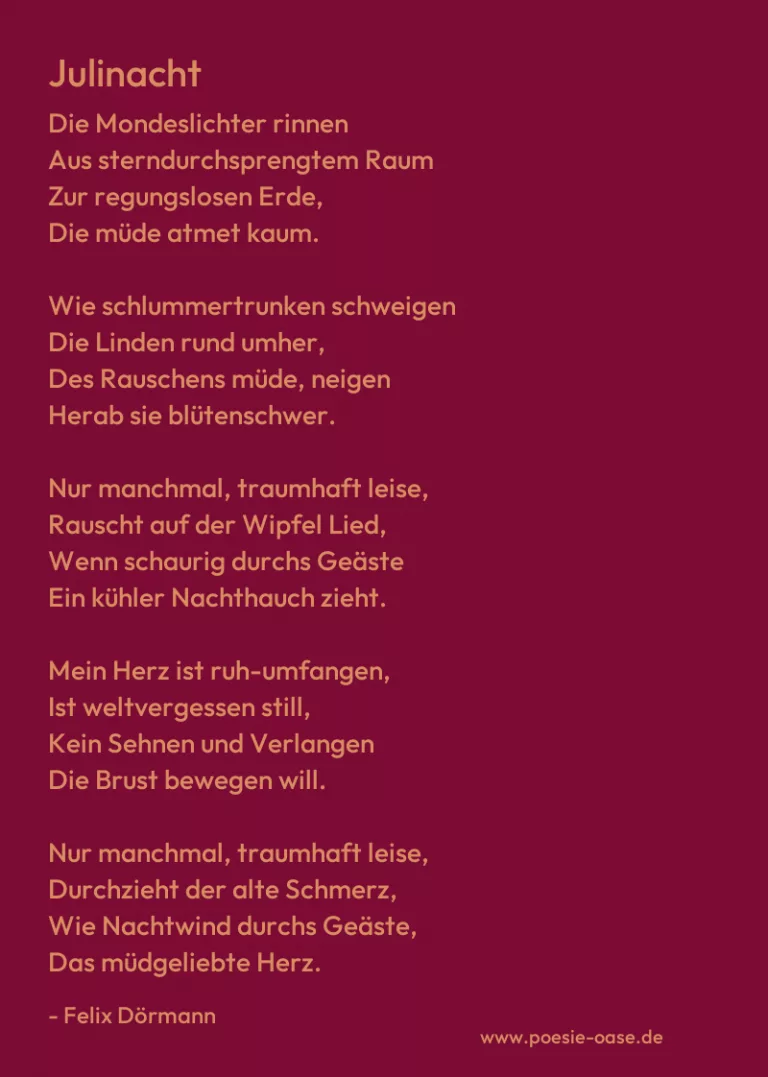 Julinacht

Die Mondeslichter rinnen
Aus sterndurchsprengtem Raum
Zur regungslosen Erde,
Die müde atmet kaum.

Wie schlummertrunken schweigen
Die Linden rund umher,
Des Rauschens müde, neigen
Herab sie blütenschwer.

Nur manchmal, traumhaft leise,
Rauscht auf der Wipfel Lied,
Wenn schaurig durchs Geäste
Ein kühler Nachthauch zieht.

Mein Herz ist ruh-umfangen,
Ist weltvergessen still,
Kein Sehnen und Verlangen
Die Brust bewegen will.

Nur manchmal, traumhaft leise,
Durchzieht der alte Schmerz,
Wie Nachtwind durchs Geäste,
Das müdgeliebte Herz.

- Felix Dörmann

www.poesie-oase.de